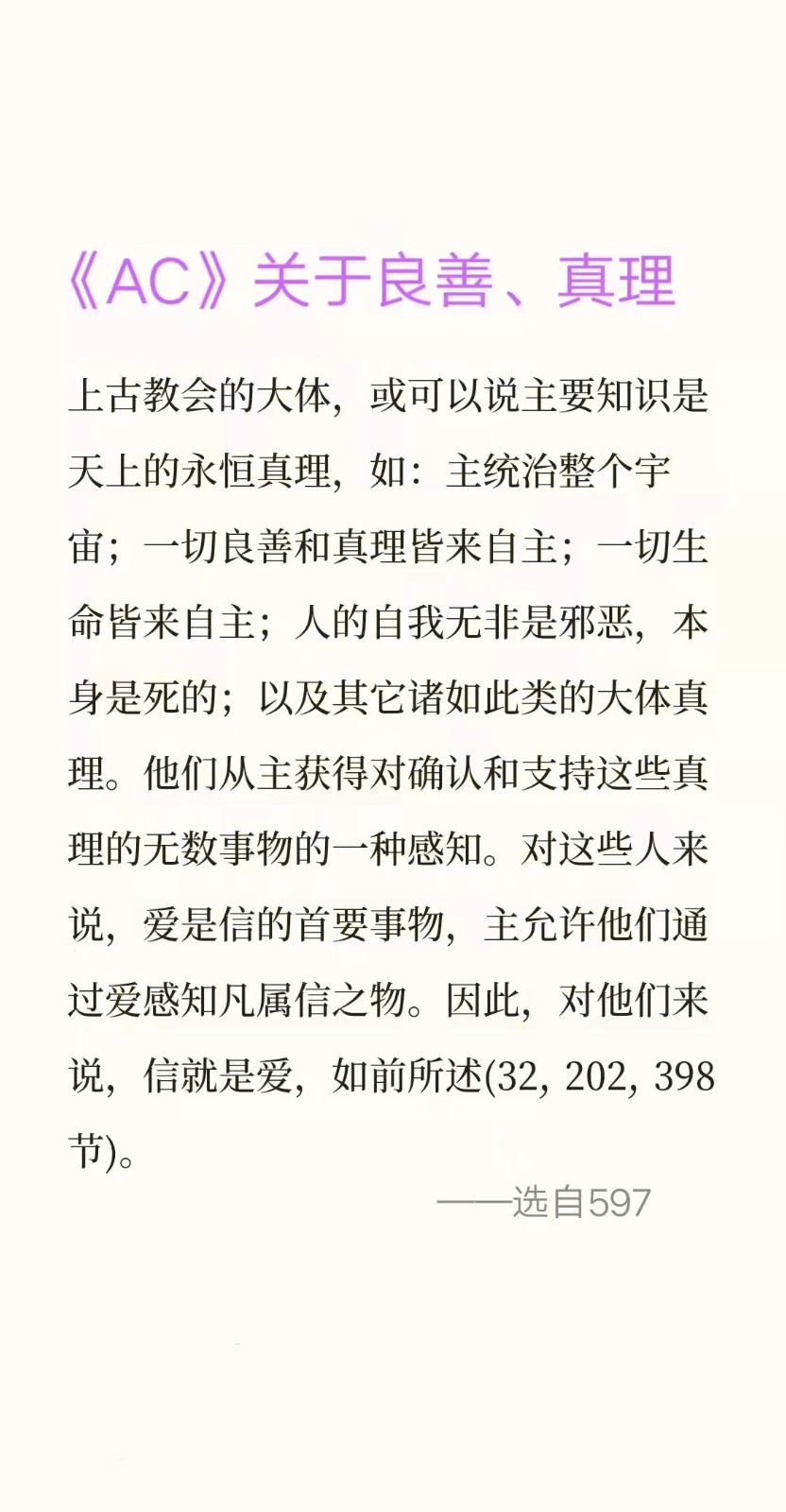 《AC》关于良善、真理

上古教会的大体，或可以说主要知识是天上的永恒真理，如：主统治整个宇宙；一切良善和真理皆来自主；一切生命皆来自主；人的自我无非是邪恶，本身是死的；以及其它诸如此类的大体真理。他们从主获得对确认和支持这些真理的无数事物的一种感知。对这些人来说，爱是信的首要事物，主允许他们通过爱感知凡属信之物。因此，对他们来说，信就是爱，如前所述(32, 202, 398节)。

——选自597